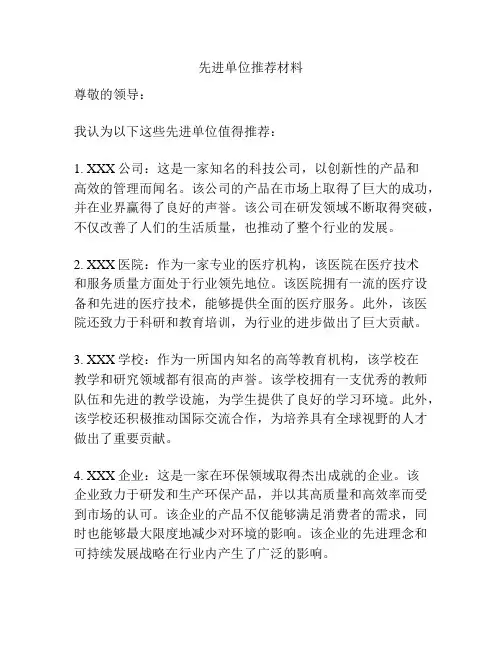 先进单位推荐材料

尊敬的领导：

我认为以下这些先进单位值得推荐：

1. XXX 公司：这是一家知名的科技公司，以创新性的产品和高效的管理而闻名。该公司的产品在市场上取得了巨大的成功，并在业界赢得了良好的声誉。该公司在研发领域不断取得突破，不仅改善了人们的生活质量，也推动了整个行业的发展。

2. XXX 医院：作为一家专业的医疗机构，该医院在医疗技术和服务质量方面处于行业领先地位。该医院拥有一流的医疗设备和先进的医疗技术，能够提供全面的医疗服务。此外，该医院还致力于科研和教育培训，为行业的进步做出了巨大贡献。

3. XXX 学校：作为一所国内知名的高等教育机构，该学校在教学和研究领域都有很高的声誉。该学校拥有一支优秀的教师队伍和先进的教学设施，为学生提供了良好的学习环境。此外，该学校还积极推动国际交流合作，为培养具有全球视野的人才做出了重要贡献。

4. XXX 企业：这是一家在环保领域取得杰出成就的企业。该企业致力于研发和生产环保产品，并以其高质量和高效率而受到市场的认可。该企业的产品不仅能够满足消费者的需求，同时也能够最大限度地减少对环境的影响。该企业的先进理念和可持续发展战略在行业内产生了广泛的影响。